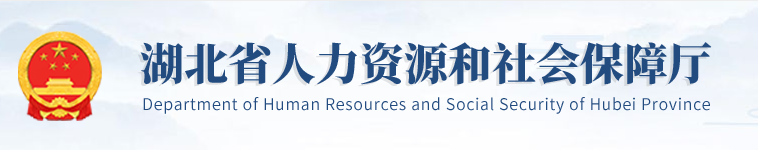 湖北省人力资源和社会保障厅
Department of Human Resources and Social Security of Hubei Province